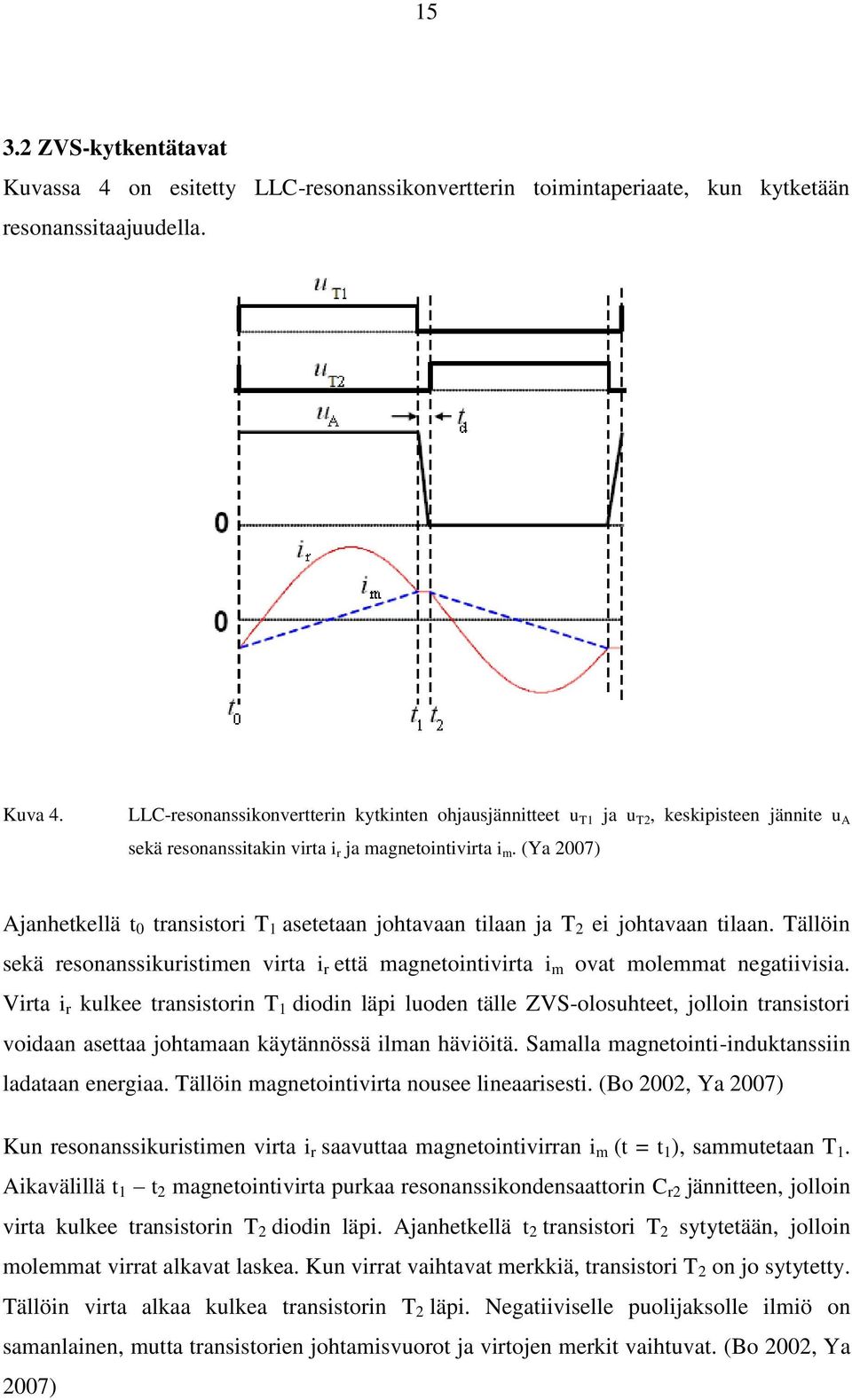 15

3.2 ZVS-kytkentätavat

Kuvassa 4 on esitetty LLC-resonanssikonvertterin toimintaperiaate, kun kytketään resonanssitaajuudella.

$u_{T1}$

$u_{T2}$

$u_A$

$t_d$

0

$i_r$

$i_m$

0

$t_0$

$t_1$ $t_2$

Kuva 4. LLC-resonanssikonvertterin kytkinten ohjausjännitteet $u_{T1}$ ja $u_{T2}$, keskipisteen jännite $u_A$ sekä resonanssitakin virta $i_r$ ja magnetointivirta $i_m$. (Ya 2007)

Ajanhetkellä $t_0$ transistori $T_1$ asetetaan johtavaan tilaan ja $T_2$ ei johtavaan tilaan. Tällöin sekä resonanssikuristimen virta $i_r$ että magnetointivirta $i_m$ ovat molemmat negatiivisia. Virta $i_r$ kulkee transistorin $T_1$ diodin läpi luoden tälle ZVS-olosuhteet, jolloin transistori voidaan asettaa johtamaan käytännössä ilman häviöitä. Samalla magnetointi-induktanssiin ladataan energiaa. Tällöin magnetointivirta nousee lineaarisesti. (Bo 2002, Ya 2007)

Kun resonanssikuristimen virta $i_r$ saavuttaa magnetointivirran $i_m$ ($t = t_1$), sammutetaan $T_1$. Aikavälillä $t_1 - t_2$ magnetointivirta purkaa resonanssikondensaattorin $C_{r2}$ jännitteen, jolloin virta kulkee transistorin $T_2$ diodin läpi. Ajanhetkellä $t_2$ transistori $T_2$ sytytetään, jolloin molemmat virrat alkavat laskea. Kun virrat vaihtavat merkkiä, transistori $T_2$ on jo sytytetty. Tällöin virta alkaa kulkea transistorin $T_2$ läpi. Negatiiviselle puolijaksolle ilmiö on samanlainen, mutta transistorien johtamisvuorot ja virtojen merkit vaihtuvat. (Bo 2002, Ya 2007)